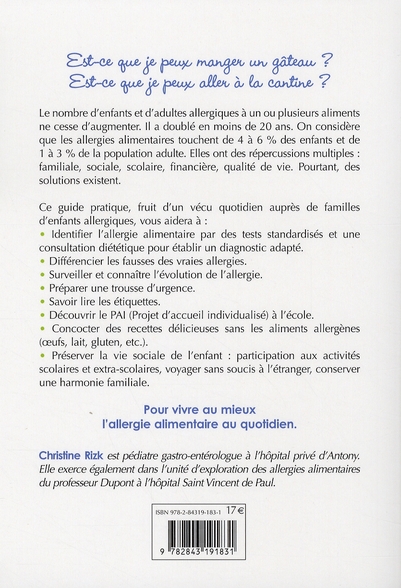 Est-ce que je peux manger un gâteau ?
Est-ce que je peux aller à la cantine ?

Le nombre d'enfants et d'adultes allergiques à un ou plusieurs aliments ne cesse d'augmenter. Il a doublé en moins de 20 ans. On considère que les allergies alimentaires touchent de 4 à 6 % des enfants et de 1 à 3 % de la population adulte. Elles ont des répercussions multiples : familiale, sociale, scolaire, financière, qualité de vie. Pourtant, des solutions existent.

Ce guide pratique, fruit d'un vécu quotidien auprès de familles d'enfants allergiques, vous aidera à :
• Identifier l'allergie alimentaire par des tests standardisés et une consultation diététique pour établir un diagnostic adapté.
• Différencier les fausses des vraies allergies.
• Surveiller et connaître l'évolution de l'allergie.
• Préparer une trousse d'urgence.
• Savoir lire les étiquettes.
• Découvrir le PAI (Projet d'accueil individualisé) à l'école.
• Concocter des recettes délicieuses sans les aliments allergènes (œufs, lait, gluten, etc.).
• Préserver la vie sociale de l'enfant : participation aux activités scolaires et extra-scolaires, voyager sans soucis à l'étranger, conserver une harmonie familiale.

Pour vivre au mieux l'allergie alimentaire au quotidien.

Christine Rizk est pédiatre gastro-entérologue à l'hôpital privé d'Antony. Elle exerce également dans l'unité d'exploration des allergies alimentaires du professeur Dupont à l'hôpital Saint Vincent de Paul.

ISBN 978-2-84319-183-1 17 €

9 782843 191831